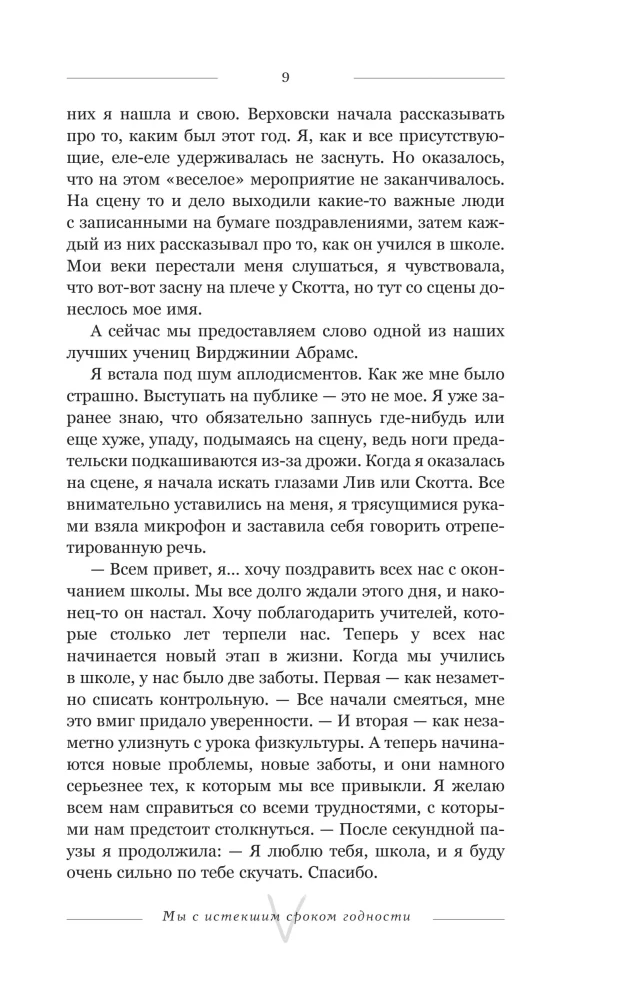 9

них я нашла и свою. Верховски начала рассказывать про то, каким был этот год. Я, как и все присутствующие, еле-еле удерживалась не заснуть. Но оказалось, что на этом «веселое» мероприятие не заканчивалось. На сцену то и дело выходили какие-то важные люди с записанными на бумаге поздравлениями, затем каждый из них рассказывал про то, как он учился в школе. Мои веки перестали меня слушаться, я чувствовала, что вот-вот засну на плече у Скотта, но тут со сцены донеслось мое имя.

А сейчас мы предоставляем слово одной из наших лучших учениц Вирджинии Абрамс.

Я встала под шум аплодисментов. Как же мне было страшно. Выступать на публике — это не мое. Я уже заранее знаю, что обязательно запнусь где-нибудь или еще хуже, упаду, подымаясь на сцену, ведь ноги предательски подкашиваются из-за дрожи. Когда я оказалась на сцене, я начала искать глазами Лив или Скотта. Все внимательно уставились на меня, я трясущимися руками взяла микрофон и заставила себя говорить отрепетированную речь.

— Всем привет, я... хочу поздравить всех нас с окончанием школы. Мы все долго ждали этого дня, и наконец-то он настал. Хочу поблагодарить учителей, которые столько лет терпели нас. Теперь у всех нас начинается новый этап в жизни. Когда мы учились в школе, у нас было две заботы. Первая — как незаметно списать контрольную. — Все начали смеяться, мне это вмиг придало уверенности. — И вторая — как незаметно улизнуть с урока физкультуры. А теперь начинаются новые проблемы, новые заботы, и они намного серьезнее тех, к которым мы все привыкли. Я желаю всем нам справиться со всеми трудностями, с которыми нам предстоит столкнуться. — После секундной паузы я продолжила: — Я люблю тебя, школа, и я буду очень сильно по тебе скучать. Спасибо.

Мы с истекшим сроком годности